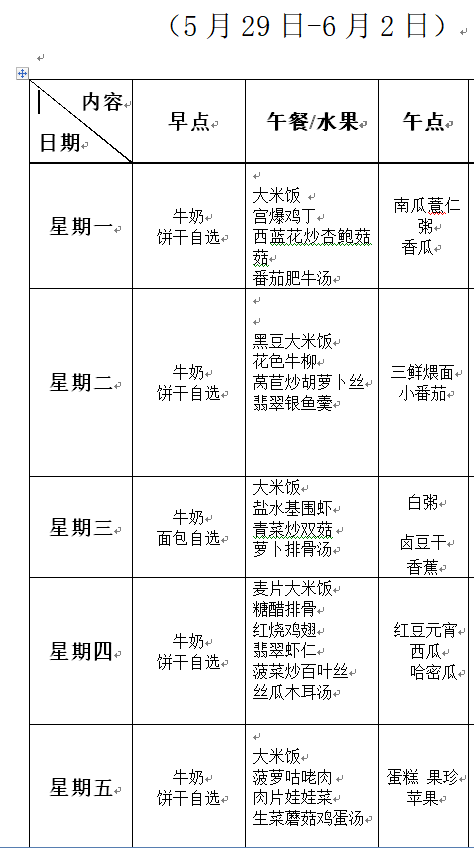 （5 月 29 日-6 月 2 日）

| 内容 日期 | 早点 | 午餐/水果 | 午点 |
|---|---|---|---|
| 星期一 | 牛奶 饼干自选 | 大米饭 宫爆鸡丁 西蓝花炒杏鲍菇菇 番茄肥牛汤 | 南瓜薏仁粥 香瓜 |
| 星期二 | 牛奶 饼干自选 | 黑豆大米饭 花色牛柳 莴苣炒胡萝卜丝 翡翠银鱼羹 | 三鲜煨面 小番茄 |
| 星期三 | 牛奶 面包自选 | 大米饭 盐水基围虾 青菜炒双菇 萝卜排骨汤 | 白粥 卤豆干 香蕉 |
| 星期四 | 牛奶 饼干自选 | 麦片大米饭 糖醋排骨 红烧鸡翅 翡翠虾仁 菠菜炒百叶丝 丝瓜木耳汤 | 红豆元宵 西瓜 哈密瓜 |
| 星期五 | 牛奶 饼干自选 | 大米饭 菠萝咕咾肉 肉片娃娃菜 生菜蘑菇鸡蛋汤 | 蛋糕 果珍 苹果 |